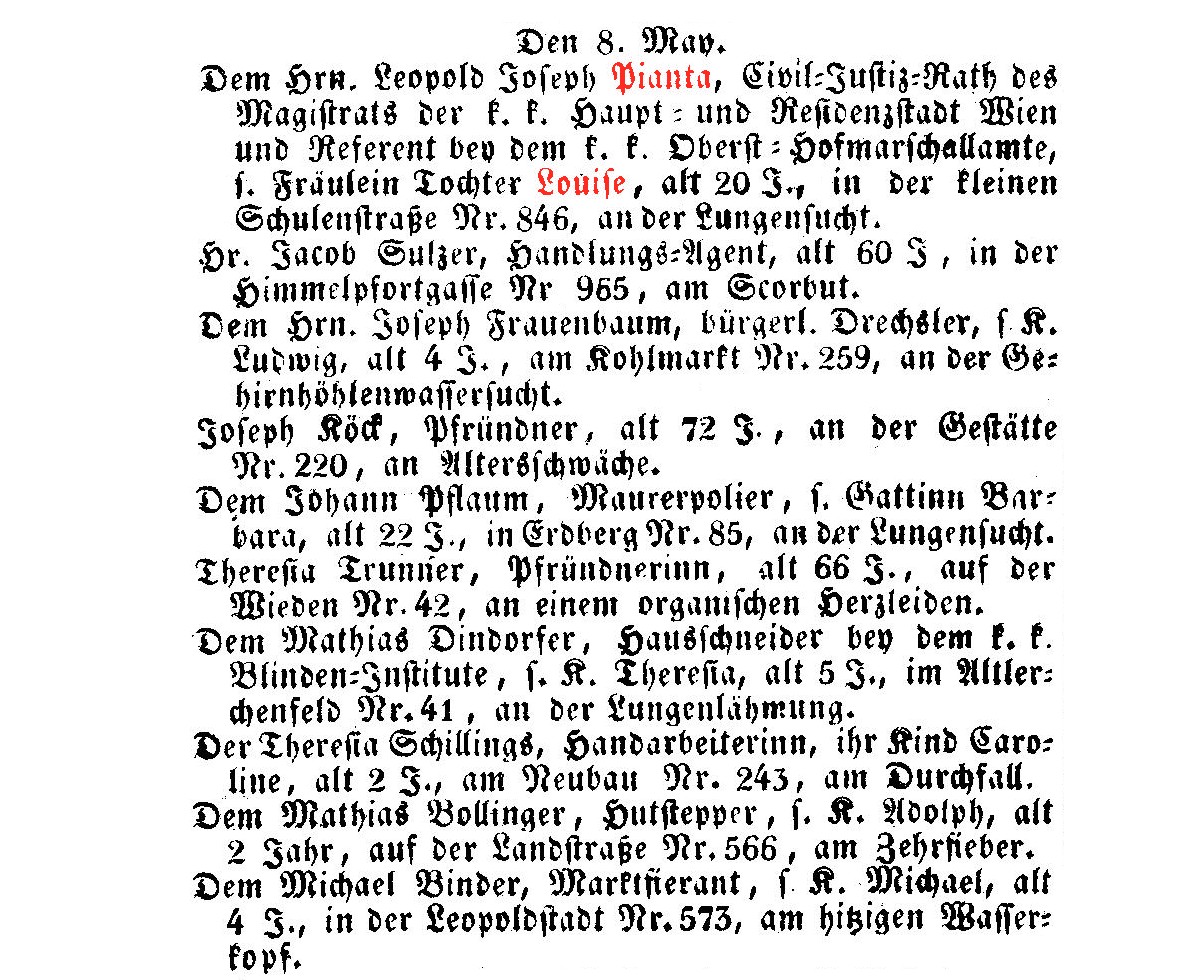 Den 8. May.

Dem Hrn. Leopold Joseph Pianta, Civil-Justiz-Rath des Magistrats der k. k. Haupt- und Residenzstadt Wien und Referent bey dem k. k. Oberst-Hofmarschallamte, s. Fräulein Tochter Louise, alt 20 J., in der kleinen Schulenstraße Nr. 846, an der Lungensucht.

Hr. Jacob Sulzer, Handlungs-Agent, alt 60 J, in der Himmelpfortgasse Nr 965, am Scorbut.

Dem Hrn. Joseph Frauenbaum, bürgerl. Drechsler, s. K. Ludwig, alt 4 J., am Kohlmarkt Nr. 259, an der Gehirnhöhlenwassersucht.

Joseph Köck, Pfründner, alt 72 J., an der Gestätte Nr. 220, an Altersschwäche.

Dem Johann Pflaum, Maurerpolier, s. Gattinn Barbara, alt 22 J., in Erdberg Nr. 85, an der Lungensucht.

Theresia Trunner, Pfründnerinn, alt 66 J., auf der Wieden Nr. 42, an einem organischen Herzleiden.

Dem Mathias Dindorfer, Hausschneider bey dem k. k. Blinden-Institute, s. K. Theresia, alt 5 J., im Altlerchenfeld Nr. 41, an der Lungenlähmung.

Der Theresia Schillings, Handarbeiterinn, ihr Kind Caroline, alt 2 J., am Neubau Nr. 243, am Durchfall.

Dem Mathias Bollinger, Hutstepper, s. K. Adolph, alt 2 Jahr, auf der Landstraße Nr. 566, am Zehrfieber.

Dem Michael Binder, Marktfierant, s. K. Michael, alt 4 J., in der Leopoldstadt Nr. 573, am hitzigen Wasserkopf.